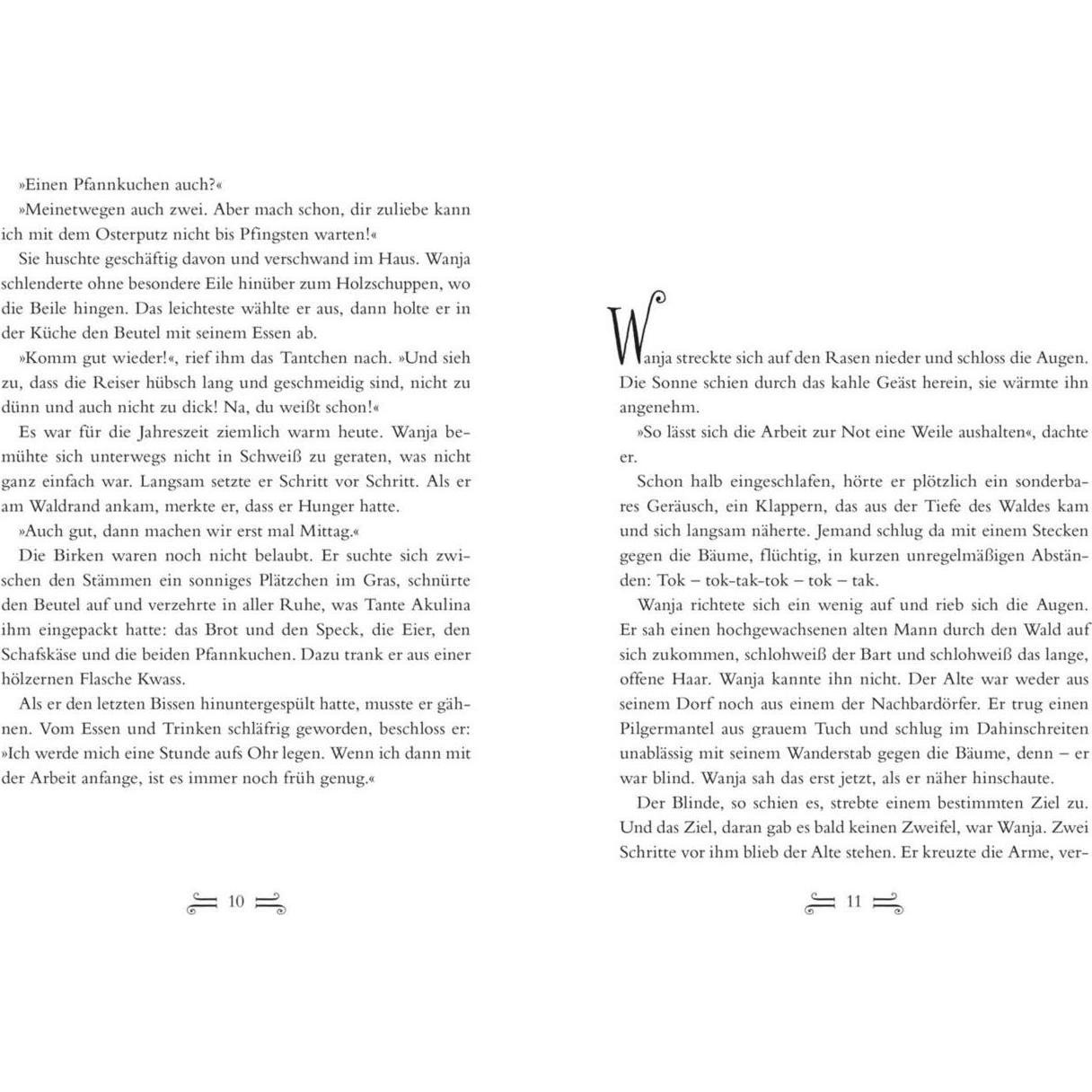 »Einen Pfannkuchen auch?«

»Meinetwegen auch zwei. Aber mach schon, dir zuliebe kann ich mit dem Osterputz nicht bis Pfingsten warten!«

Sie huschte geschäftig davon und verschwand im Haus. Wanja schlenderte ohne besondere Eile hinüber zum Holzschuppen, wo die Beile hingen. Das leichteste wählte er aus, dann holte er in der Küche den Beutel mit seinem Essen ab.

»Komm gut wieder!«, rief ihm das Tantchen nach. »Und sieh zu, dass die Reiser hübsch lang und geschmeidig sind, nicht zu dünn und auch nicht zu dick! Na, du weißt schon!«

Es war für die Jahreszeit ziemlich warm heute. Wanja bemühte sich unterwegs nicht in Schweiß zu geraten, was nicht ganz einfach war. Langsam setzte er Schritt vor Schritt. Als er am Waldrand ankam, merkte er, dass er Hunger hatte.

»Auch gut, dann machen wir erst mal Mittag.«

Die Birken waren noch nicht belaubt. Er suchte sich zwischen den Stämmen ein sonniges Plätzchen im Gras, schnürte den Beutel auf und verzehrte in aller Ruhe, was Tante Akulina ihm eingepackt hatte: das Brot und den Speck, die Eier, den Schafskäse und die beiden Pfannkuchen. Dazu trank er aus einer hölzernen Flasche Kwass.

Als er den letzten Bissen hinuntergespült hatte, musste er gähnen. Vom Essen und Trinken schläfrig geworden, beschloss er: »Ich werde mich eine Stunde aufs Ohr legen. Wenn ich dann mit der Arbeit anfange, ist es immer noch früh genug.«

10

Wanja streckte sich auf den Rasen nieder und schloss die Augen. Die Sonne schien durch das kahle Geäst herein, sie wärmte ihn angenehm.

»So lässt sich die Arbeit zur Not eine Weile aushalten«, dachte er.

Schon halb eingeschlafen, hörte er plötzlich ein sonderbares Geräusch, ein Klappern, das aus der Tiefe des Waldes kam und sich langsam näherte. Jemand schlug da mit einem Stecken gegen die Bäume, flüchtig, in kurzen unregelmäßigen Abständen: Tok – tok-tak-tok – tok – tak.

Wanja richtete sich ein wenig auf und rieb sich die Augen. Er sah einen hochgewachsenen alten Mann durch den Wald auf sich zukommen, schlohweiß der Bart und schlohweiß das lange, offene Haar. Wanja kannte ihn nicht. Der Alte war weder aus seinem Dorf noch aus einem der Nachbardörfer. Er trug einen Pilgermantel aus grauem Tuch und schlug im Dahinschreiten unablässig mit seinem Wanderstab gegen die Bäume, denn – er war blind. Wanja sah das erst jetzt, als er näher hinschaute.

Der Blinde, so schien es, strebte einem bestimmten Ziel zu. Und das Ziel, daran gab es bald keinen Zweifel, war Wanja. Zwei Schritte vor ihm blieb der Alte stehen. Er kreuzte die Arme, ver-

11